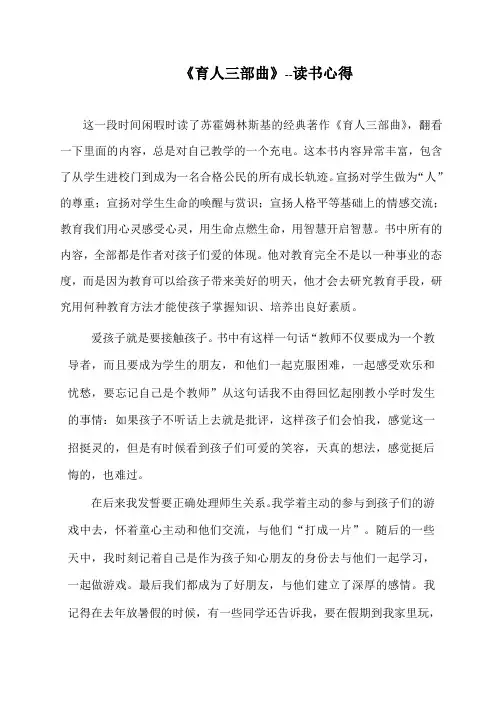 《育人三部曲》--读书心得

这一段时间闲暇时读了苏霍姆林斯基的经典著作《育人三部曲》，翻看一下里面的内容，总是对自己教学的一个充电。这本书内容异常丰富，包含了从学生进校门到成为一名合格公民的所有成长轨迹。宣扬对学生做为“人”的尊重；宣扬对学生生命的唤醒与赏识；宣扬人格平等基础上的情感交流；教育我们用心灵感受心灵，用生命点燃生命，用智慧开启智慧。书中所有的内容，全部都是作者对孩子们爱的体现。他对教育完全不是以一种事业的态度，而是因为教育可以给孩子带来美好的明天，他才会去研究教育手段，研究用何种教育方法才能使孩子掌握知识、培养出良好素质。

爱孩子就是要接触孩子。书中有这样一句话“教师不仅要成为一个教导者，而且要成为学生的朋友，和他们一起克服困难，一起感受欢乐和忧愁，要忘记自己是个教师”从这句话我不由得回忆起刚教小学时发生的事情：如果孩子不听话上去就是批评，这样孩子们会怕我，感觉这一招挺灵的，但是有时候看到孩子们可爱的笑容，天真的想法，感觉挺后悔的，也难过。

在后来我发誓要正确处理师生关系。我学着主动的参与到孩子们的游戏中去，怀着童心主动和他们交流，与他们“打成一片”。随后的一些天中，我时刻记着自己是作为孩子知心朋友的身份去与他们一起学习，一起做游戏。最后我们都成为了好朋友，与他们建立了深厚的感情。我记得在去年放暑假的时候，有一些同学还告诉我，要在假期到我家里玩，